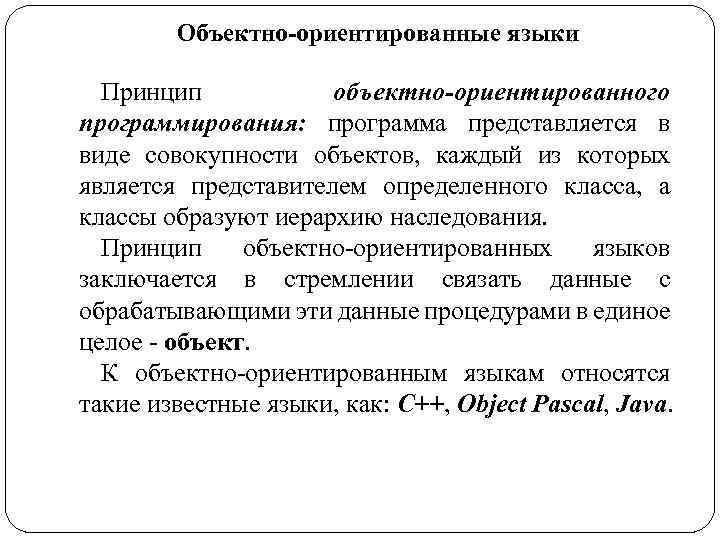 Объектно-ориентированные языки

Принцип объектно-ориентированного программирования: программа представляется в виде совокупности объектов, каждый из которых является представителем определенного класса, а классы образуют иерархию наследования.

Принцип объектно-ориентированных языков заключается в стремлении связать данные с обрабатывающими эти данные процедурами в единое целое - объект.

К объектно-ориентированным языкам относятся такие известные языки, как: C++, Object Pascal, Java.